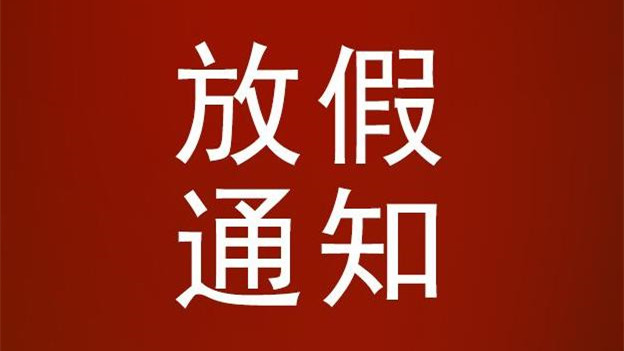 放假
通知